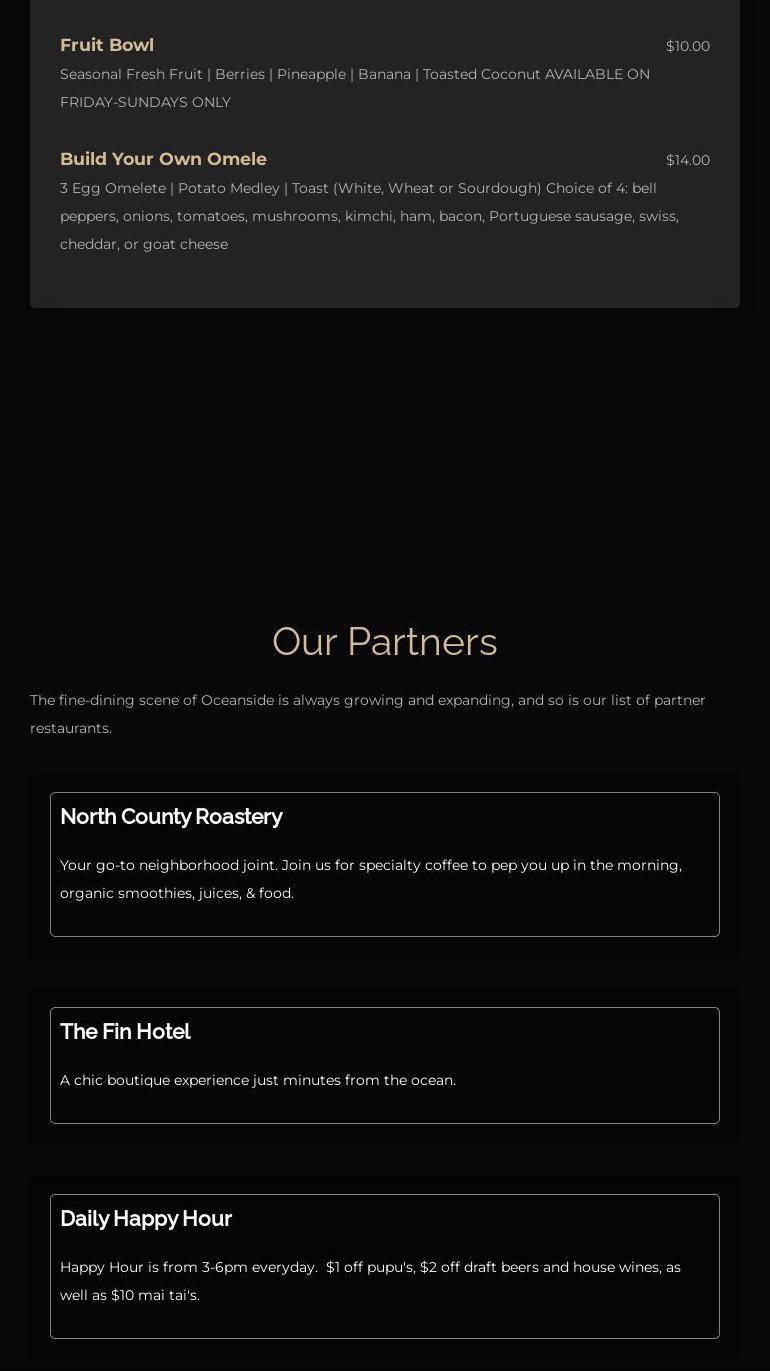 Fruit Bowl
$10.00
Seasonal Fresh Fruit | Berries | Pineapple | Banana | Toasted Coconut AVAILABLE ON FRIDAY-SUNDAYS ONLY

Build Your Own Omele
$14.00
3 Egg Omelete | Potato Medley | Toast (White, Wheat or Sourdough) Choice of 4: bell peppers, onions, tomatoes, mushrooms, kimchi, ham, bacon, Portuguese sausage, swiss, cheddar, or goat cheese

Our Partners

The fine-dining scene of Oceanside is always growing and expanding, and so is our list of partner restaurants.

North County Roastery

Your go-to neighborhood joint. Join us for specialty coffee to pep you up in the morning, organic smoothies, juices, & food.

The Fin Hotel

A chic boutique experience just minutes from the ocean.

Daily Happy Hour

Happy Hour is from 3-6pm everyday. $1 off pupu's, $2 off draft beers and house wines, as well as $10 mai tai's.